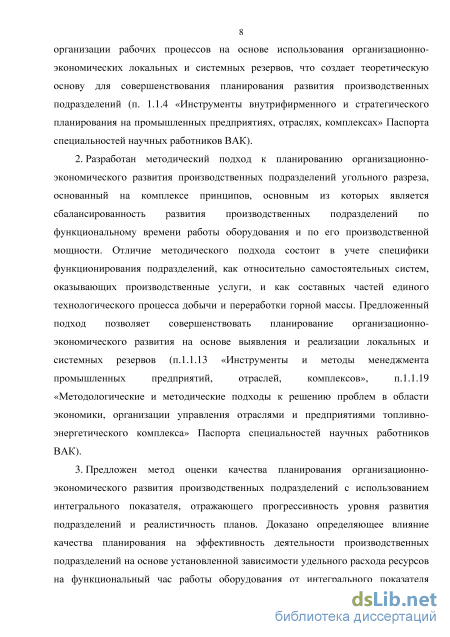 8

организации рабочих процессов на основе использования организационно-экономических локальных и системных резервов, что создает теоретическую основу для совершенствования планирования развития производственных подразделений (п. 1.1.4 «Инструменты внутрифирменного и стратегического планирования на промышленных предприятиях, отраслях, комплексах» Паспорта специальностей научных работников ВАК).

2. Разработан методический подход к планированию организационно-экономического развития производственных подразделений угольного разреза, основанный на комплексе принципов, основным из которых является сбалансированность развития производственных подразделений по функциональному времени работы оборудования и по его производственной мощности. Отличие методического подхода состоит в учете специфики функционирования подразделений, как относительно самостоятельных систем, оказывающих производственные услуги, и как составных частей единого технологического процесса добычи и переработки горной массы. Предложенный подход позволяет совершенствовать планирование организационно-экономического развития на основе выявления и реализации локальных и системных резервов (п.1.1.13 «Инструменты и методы менеджмента промышленных предприятий, отраслей, комплексов», п.1.1.19 «Методологические и методические подходы к решению проблем в области экономики, организации управления отраслями и предприятиями топливно-энергетического комплекса» Паспорта специальностей научных работников ВАК).

3. Предложен метод оценки качества планирования организационно-экономического развития производственных подразделений с использованием интегрального показателя, отражающего прогрессивность уровня развития подразделений и реалистичность планов. Доказано определяющее влияние качества планирования на эффективность деятельности производственных подразделений на основе установленной зависимости удельного расхода ресурсов на функциональный час работы оборудования от интегрального показателя

dsLib.net
библиотека диссертаций